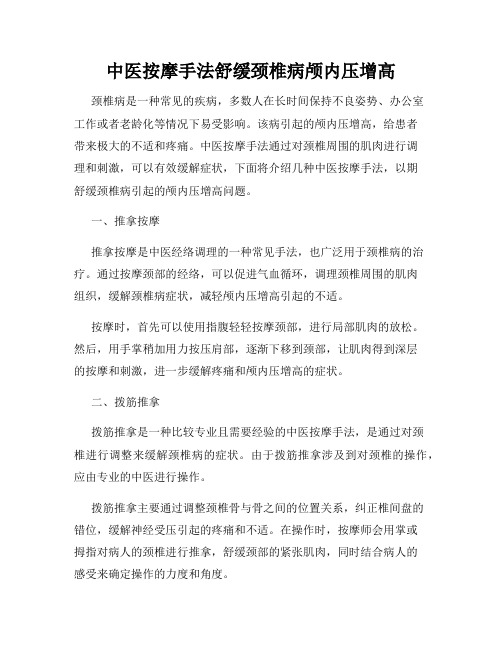 中医按摩手法舒缓颈椎病颅内压增高

颈椎病是一种常见的疾病，多数人在长时间保持不良姿势、办公室工作或者老龄化等情况下易受影响。该病引起的颅内压增高，给患者带来极大的不适和疼痛。中医按摩手法通过对颈椎周围的肌肉进行调理和刺激，可以有效缓解症状，下面将介绍几种中医按摩手法，以期舒缓颈椎病引起的颅内压增高问题。

一、推拿按摩

推拿按摩是中医经络调理的一种常见手法，也广泛用于颈椎病的治疗。通过按摩颈部的经络，可以促进气血循环，调理颈椎周围的肌肉组织，缓解颈椎病症状，减轻颅内压增高引起的不适。

按摩时，首先可以使用指腹轻轻按摩颈部，进行局部肌肉的放松。然后，用手掌稍加用力按压肩部，逐渐下移到颈部，让肌肉得到深层的按摩和刺激，进一步缓解疼痛和颅内压增高的症状。

二、拨筋推拿

拨筋推拿是一种比较专业且需要经验的中医按摩手法，是通过对颈椎进行调整来缓解颈椎病的症状。由于拨筋推拿涉及到对颈椎的操作，应由专业的中医进行操作。

拨筋推拿主要通过调整颈椎骨与骨之间的位置关系，纠正椎间盘的错位，缓解神经受压引起的疼痛和不适。在操作时，按摩师会用掌或拇指对病人的颈椎进行推拿，舒缓颈部的紧张肌肉，同时结合病人的感受来确定操作的力度和角度。